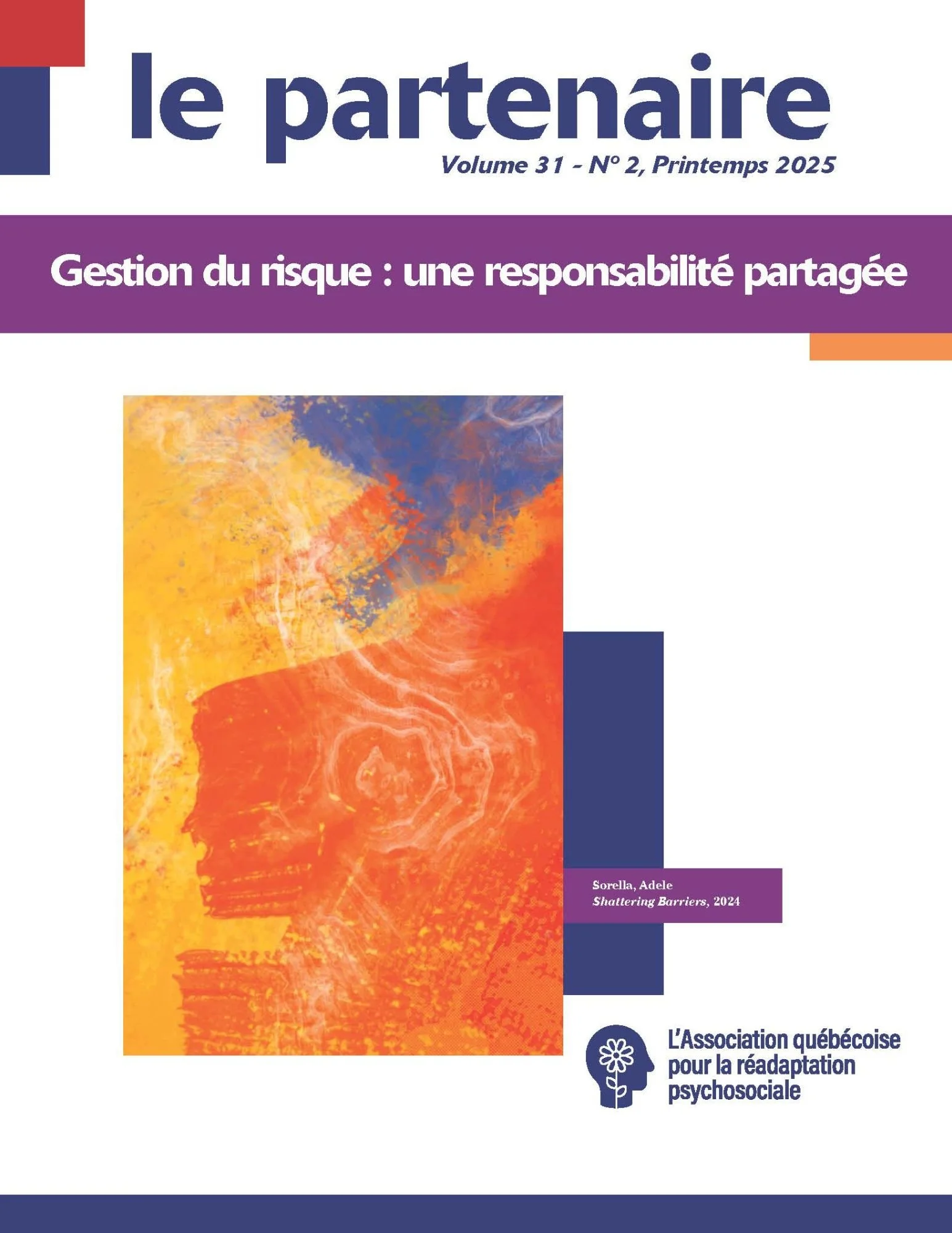 le partenaire

Volume 31 - N° 2, Printemps 2025

Gestion du risque : une responsabilité partagée

Sorella, Adele
Shattering Barriers, 2024

L'Association québécoise
pour la réadaptation
psychosociale